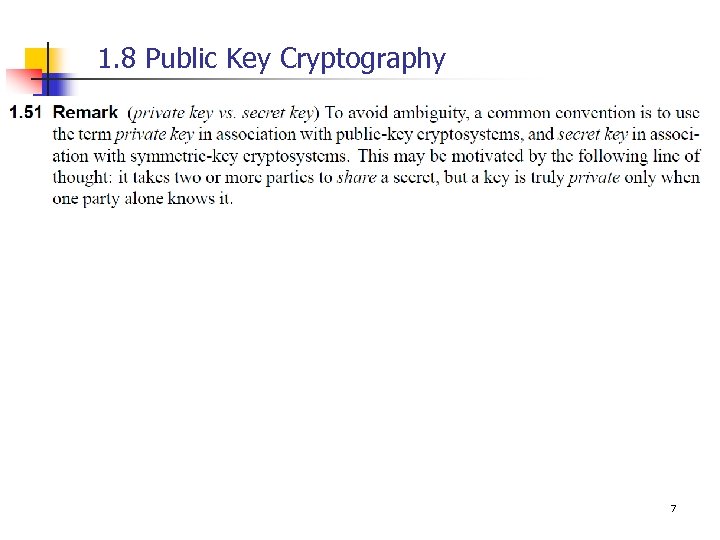 1.8 Public Key Cryptography

1.51 Remark (private key vs. secret key) To avoid ambiguity, a common convention is to use the term private key in association with public-key cryptosystems, and secret key in association with symmetric-key cryptosystems. This may be motivated by the following line of thought: it takes two or more parties to share a secret, but a key is truly private only when one party alone knows it.

7